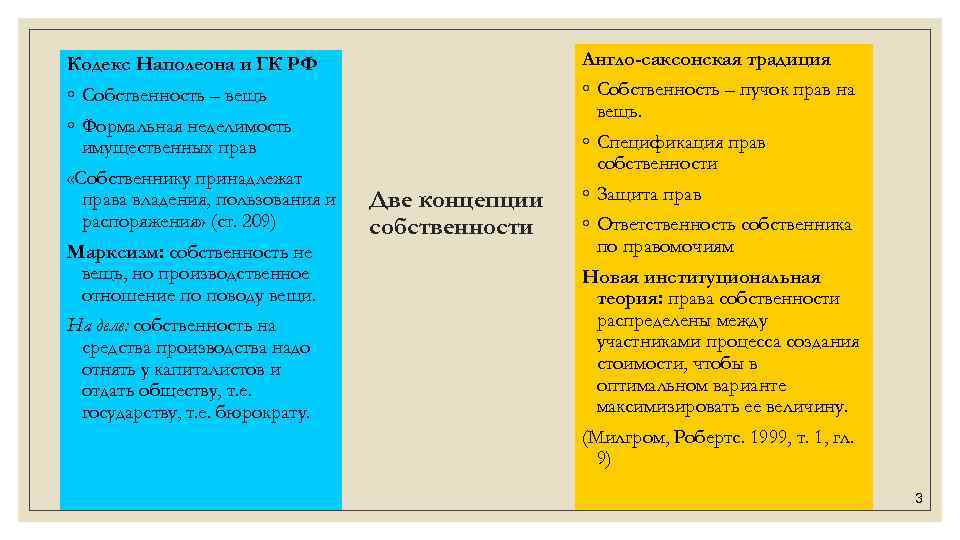 Кодекс Наполеона и ГК РФ

◦ Собственность – вещь

◦ Формальная неделимость имущественных прав

«Собственнику принадлежат права владения, пользования и распоряжения» (ст. 209)

Марксизм: собственность не вещь, но производственное отношение по поводу вещи.

На деле: собственность на средства производства надо отнять у капиталистов и отдать обществу, т.е. государству, т.е. бюрократу.

Две концепции собственности

Англо-саксонская традиция

◦ Собственность – пучок прав на вещь.

◦ Спецификация прав собственности

◦ Защита прав

◦ Ответственность собственника по правомочиям

Новая институциональная теория: права собственности распределены между участниками процесса создания стоимости, чтобы в оптимальном варианте максимизировать ее величину.

(Милгром, Робертс. 1999, т. 1, гл. 9)

3